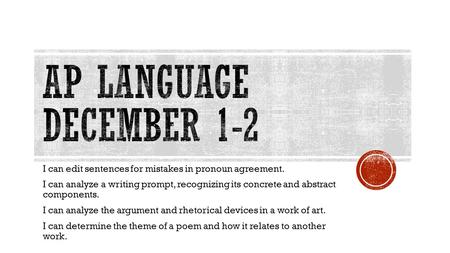 AP LANGUAGE DECEMBER 1-2

I can edit sentences for mistakes in pronoun agreement.

I can analyze a writing prompt, recognizing its concrete and abstract components.

I can analyze the argument and rhetorical devices in a work of art.

I can determine the theme of a poem and how it relates to another work.